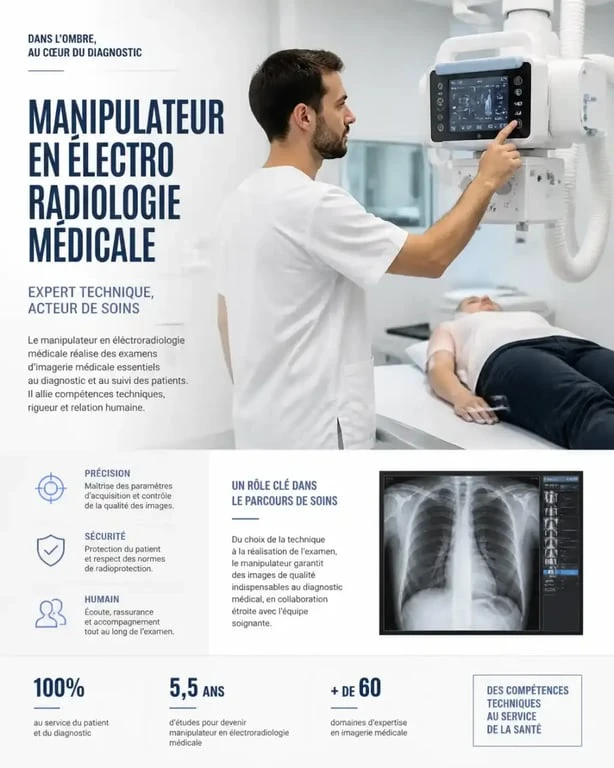 DANS L'OMBRE, AU CŒUR DU DIAGNOSTIC

MANIPULATEUR EN ÉLECTRO RADIOLOGIE MÉDICALE

EXPERT TECHNIQUE, ACTEUR DE SOINS

Le manipulateur en électroradiologie médicale réalise des examens d'imagerie médicale essentiels au diagnostic et au suivi des patients. Il allie compétences techniques, rigueur et relation humaine.

PRÉCISION
Maîtrise des paramètres d'acquisition et contrôle de la qualité des images.

SÉCURITÉ
Protection du patient et respect des normes de radioprotection.

HUMAIN
Écoute, rassurance et accompagnement tout au long de l'examen.

UN RÔLE CLÉ DANS LE PARCOURS DE SOINS

Du choix de la technique à la réalisation de l'examen, le manipulateur garantit des images de qualité indispensables au diagnostic médical, en collaboration étroite avec l'équipe soignante.

100%
au service du patient et du diagnostic

5,5 ANS
d'études pour devenir manipulateur en électroradiologie médicale

+ DE 60
domaines d'expertise en imagerie médicale

DES COMPÉTENCES TECHNIQUES AU SERVICE DE LA SANTÉ